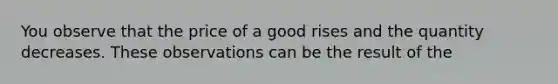 You observe that the price of a good rises and the quantity decreases. These observations can be the result of the